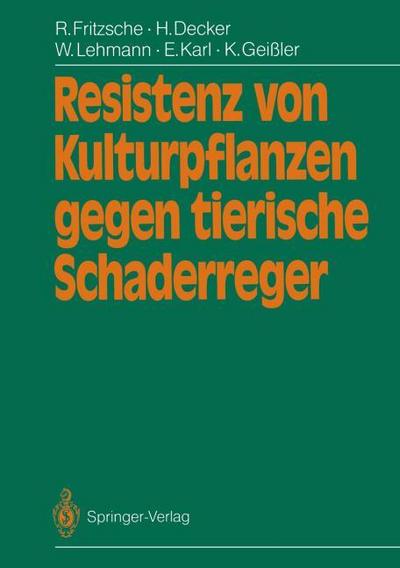 R. Fritzsche · H. Decker
W. Lehmann · E. Karl · K. Geißler

Resistenz von Kulturpflanzen gegen tierische Schaderreger

Springer-Verlag